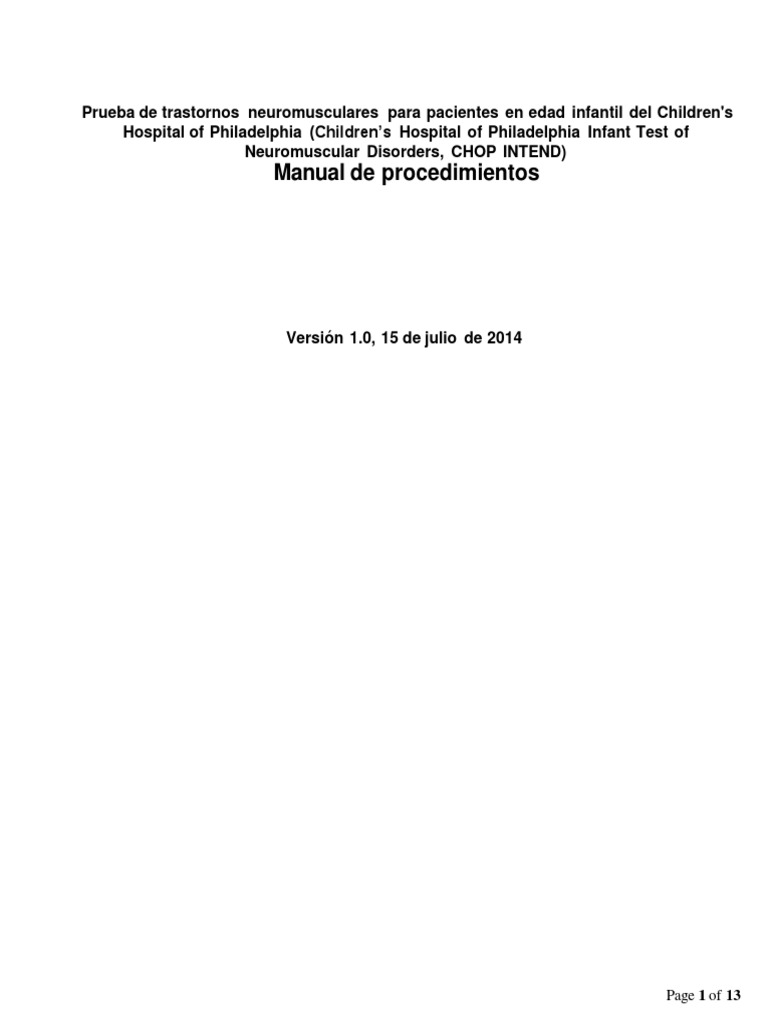 Prueba de trastornos neuromusculares para pacientes en edad infantil del Children's Hospital of Philadelphia (Children's Hospital of Philadelphia Infant Test of Neuromuscular Disorders, CHOP INTEND)

Manual de procedimientos

Versión 1.0, 15 de julio de 2014

Page 1 of 13